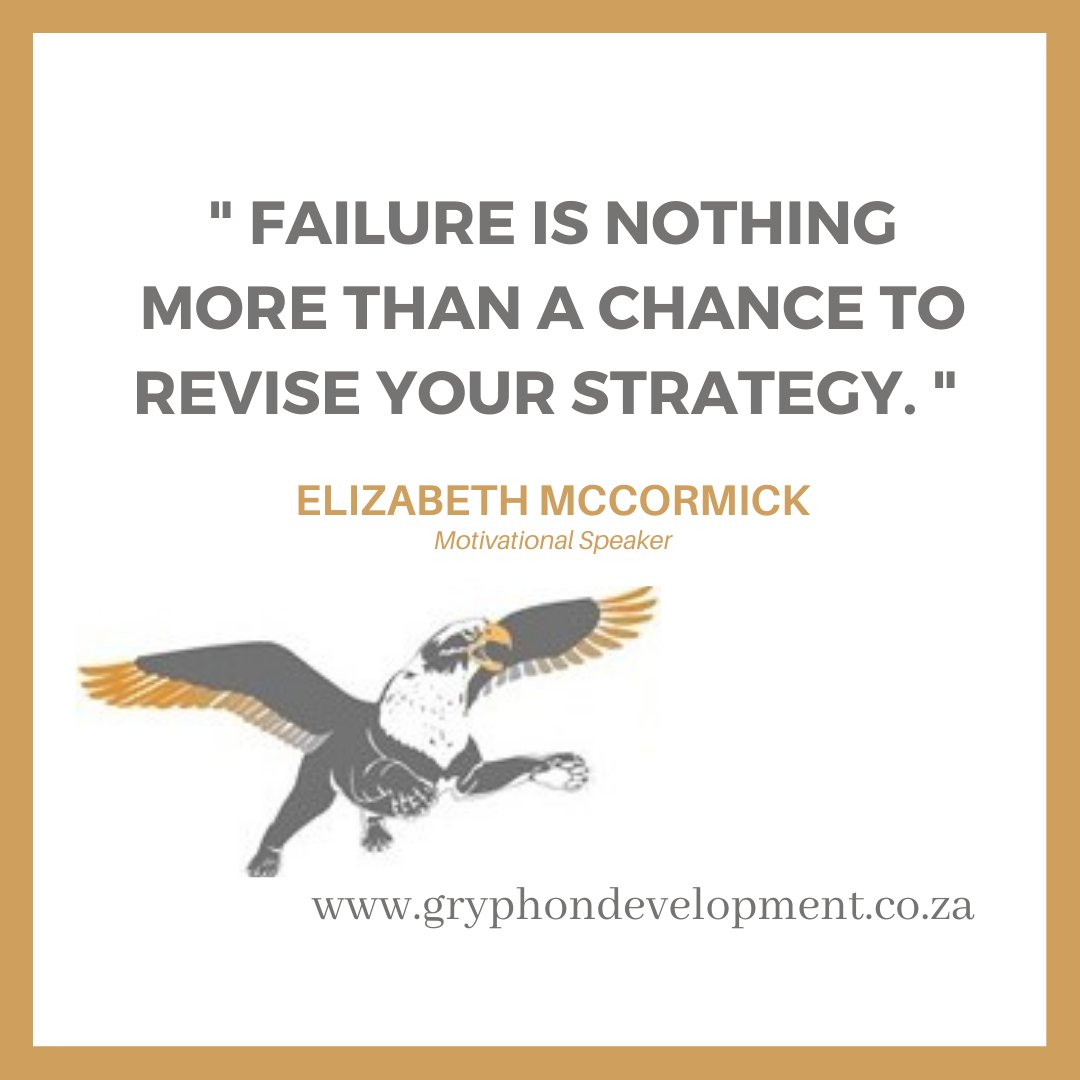 " FAILURE IS NOTHING MORE THAN A CHANCE TO REVISE YOUR STRATEGY. "

ELIZABETH MCCORMICK
Motivational Speaker

www.gryphondevelopment.co.za